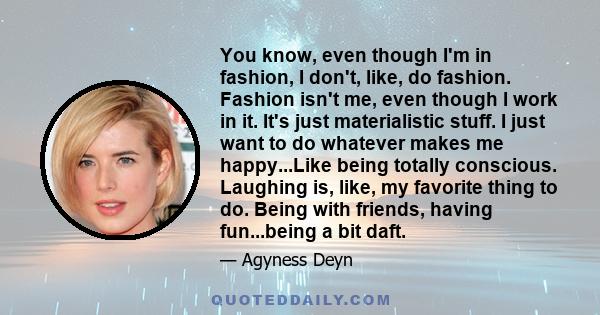 You know, even though I'm in fashion, I don't, like, do fashion. Fashion isn't me, even though I work in it. It's just materialistic stuff. I just want to do whatever makes me happy...Like being totally conscious. Laughing is, like, my favorite thing to do. Being with friends, having fun...being a bit daft.

— Agyness Deyn

QUOTEDDAILY.COM